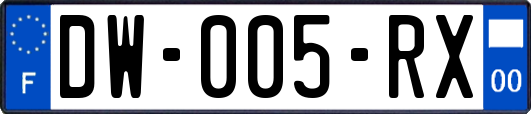 F

DW-005-RX

00